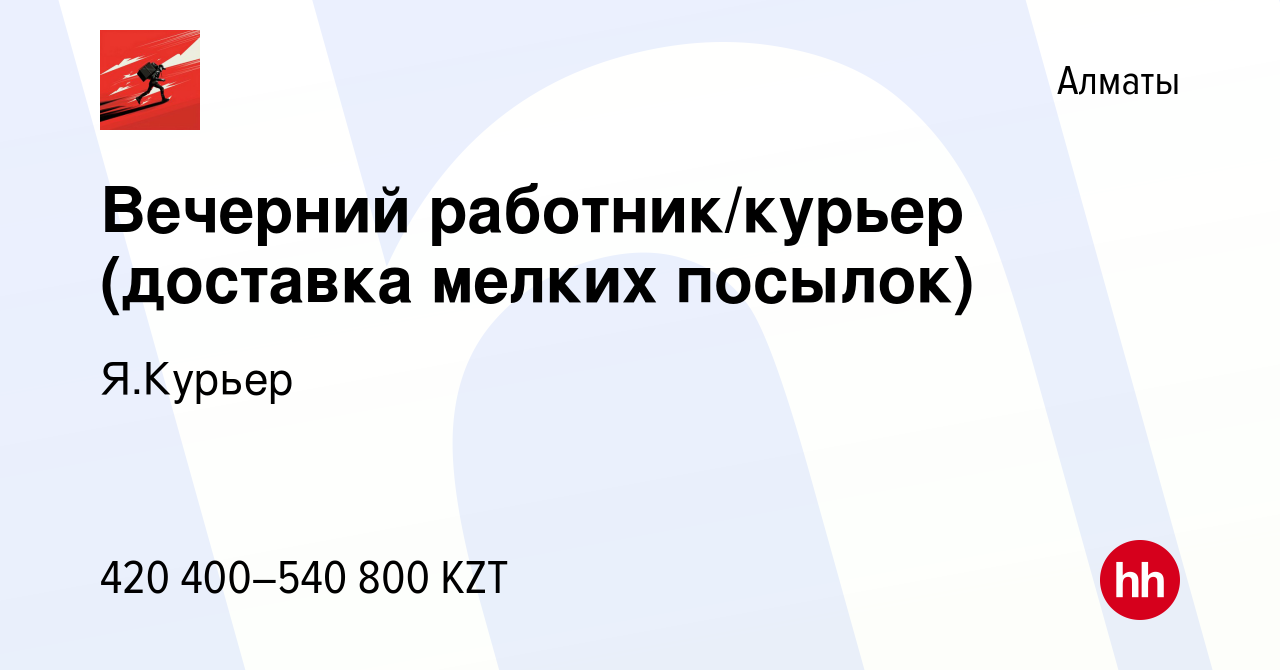 Алматы

Вечерний работник/курьер (доставка мелких посылок)

Я.Курьер

420 400–540 800 KZT

hh